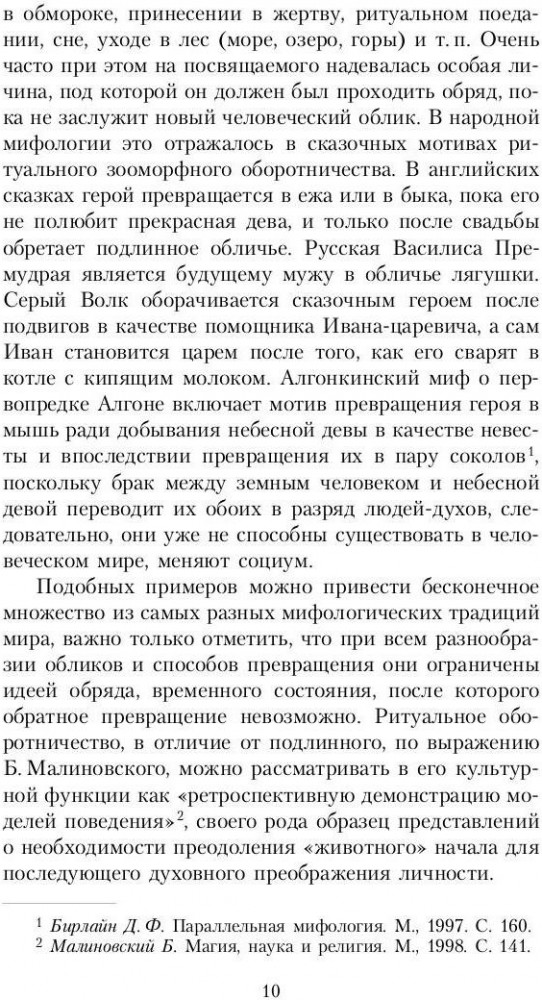 в обмороке, принесении в жертву, ритуальном поедании, сне, уходе в лес (море, озеро, горы) и т. п. Очень часто при этом на посвящаемого надевалась особая личина, под которой он должен был проходить обряд, пока не заслужит новый человеческий облик. В народной мифологии это отражалось в сказочных мотивах ритуального зооморфного оборотничества. В английских сказках герой превращается в ежа или в быка, пока его не полюбит прекрасная дева, и только после свадьбы обретает подлинное обличье. Русская Василиса Премудрая является будущему мужу в обличье лягушки. Серый Волк оборачивается сказочным героем после подвигов в качестве помощника Ивана-царевича, а сам Иван становится царем после того, как его сварят в котле с кипящим молоком. Алгонкинский миф о первопредке Алгоне включает мотив превращения героя в мышь ради добывания небесной девы в качестве невесты и впоследствии превращения их в пару соколов$^1$, поскольку брак между земным человеком и небесной девой переводит их обоих в разряд людей-духов, следовательно, они уже не способны существовать в человеческом мире, меняют социум.

Подобных примеров можно привести бесконечное множество из самых разных мифологических традиций мира, важно только отметить, что при всем разнообразии обликов и способов превращения они ограничены идеей обряда, временного состояния, после которого обратное превращение невозможно. Ритуальное оборотничество, в отличие от подлинного, по выражению Б. Малиновского, можно рассматривать в его культурной функции как «ретроспективную демонстрацию моделей поведения»$^2$, своего рода образец представлений о необходимости преодоления «животного» начала для последующего духовного преображения личности.

$^1$ Бирлайн Д. Ф. Параллельная мифология. М., 1997. С. 160.
$^2$ Малиновский Б. Магия, наука и религия. М., 1998. С. 141.

10